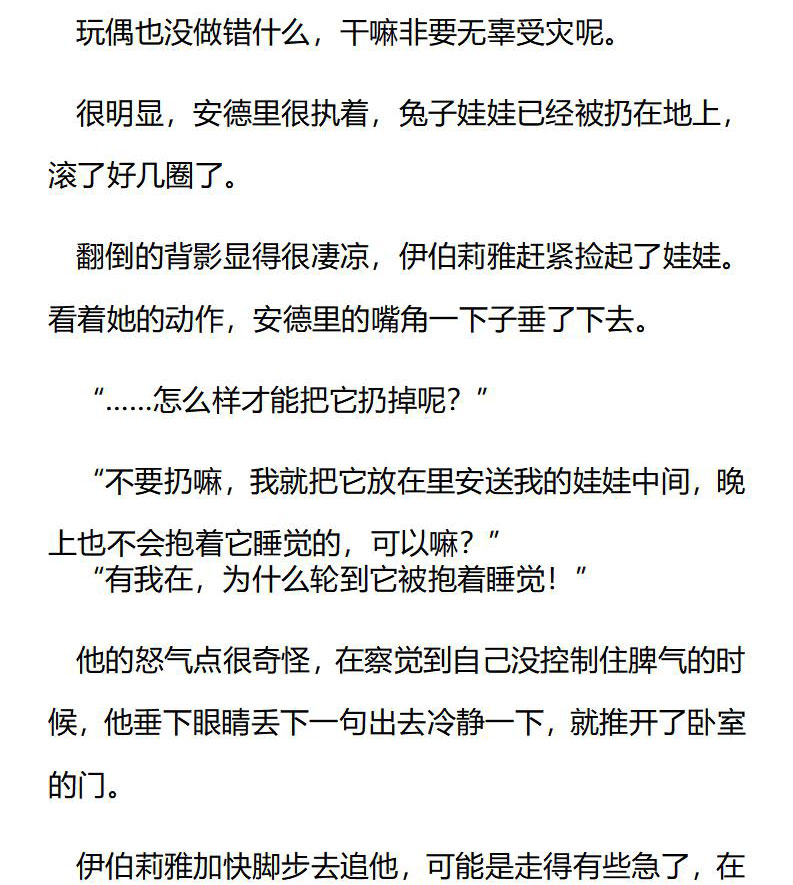 玩偶也没做错什么，干嘛非要无辜受灾呢。

很明显，安德里很执着，兔子娃娃已经被扔在地上，滚了好几圈了。

翻倒的背影显得很凄凉，伊伯莉雅赶紧捡起了娃娃。看着她的动作，安德里的嘴角一下子垂了下去。

“……怎么样才能把它扔掉呢？”

“不要扔嘛，我就把它放在里安送我的娃娃中间，晚上也不会抱着它睡觉的，可以嘛？”
“有我在，为什么轮到它被抱着睡觉！”

他的怒气点很奇怪，在察觉到自己没控制住脾气的时候，他垂下眼睛丢下一句出去冷静一下，就推开了卧室的门。

伊伯莉雅加快脚步去追他，可能是走得有些急了，在